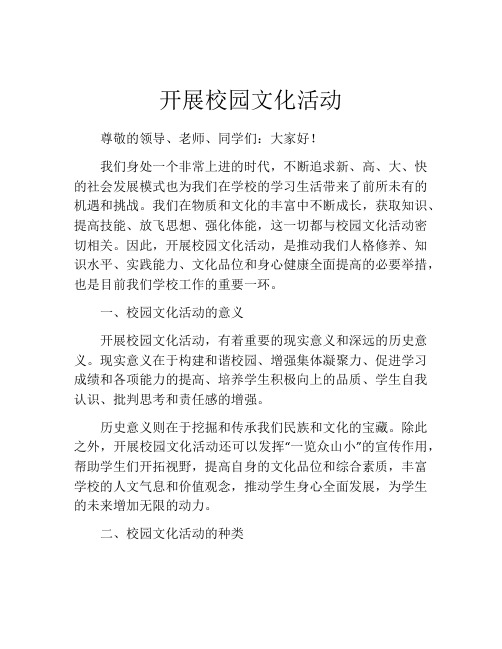 开展校园文化活动

尊敬的领导、老师、同学们：大家好！

我们身处一个非常上进的时代，不断追求新、高、大、快的社会发展模式也为我们在学校的学习生活带来了前所未有的机遇和挑战。我们在物质和文化的丰富中不断成长，获取知识、提高技能、放飞思想、强化体能，这一切都与校园文化活动密切相关。因此，开展校园文化活动，是推动我们人格修养、知识水平、实践能力、文化品位和身心健康全面提高的必要举措，也是目前我们学校工作的重要一环。

一、校园文化活动的意义

开展校园文化活动，有着重要的现实意义和深远的历史意义。现实意义在于构建和谐校园、增强集体凝聚力、促进学习成绩和各项能力的提高、培养学生积极向上的品质、学生自我认识、批判思考和责任感的增强。

历史意义则在于挖掘和传承我们民族和文化的宝藏。除此之外，开展校园文化活动还可以发挥“一览众山小”的宣传作用，帮助学生们开拓视野，提高自身的文化品位和综合素质，丰富学校的人文气息和价值观念，推动学生身心全面发展，为学生的未来增加无限的动力。

二、校园文化活动的种类